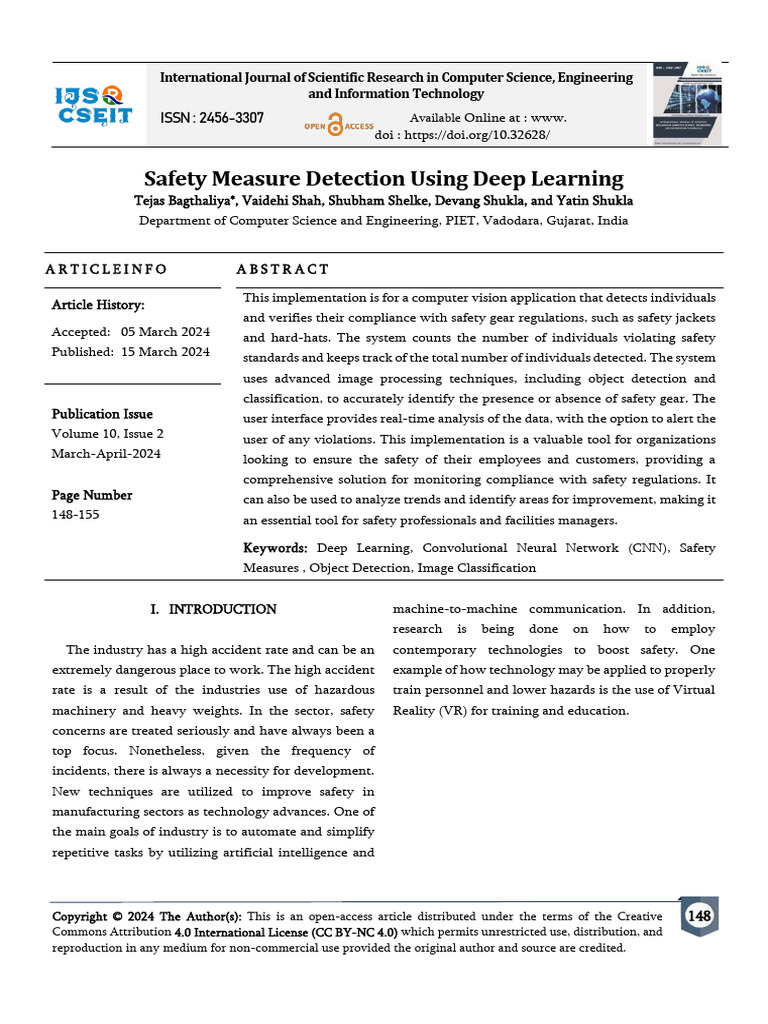 IJSR CSEIT

International Journal of Scientific Research in Computer Science, Engineering and Information Technology

ISSN : 2456-3307

OPEN ACCESS

Available Online at : www.

doi : https://doi.org/10.32628/

Safety Measure Detection Using Deep Learning

Tejas Bagthaliya*, Vaidehi Shah, Shubham Shelke, Devang Shukla, and Yatin Shukla

Department of Computer Science and Engineering, PIET, Vadodara, Gujarat, India

ARTICLEINFO

Article History:

Accepted: 05 March 2024

Published: 15 March 2024

Publication Issue

Volume 10, Issue 2

March-April-2024

Page Number

148-155

ABSTRACT

This implementation is for a computer vision application that detects individuals and verifies their compliance with safety gear regulations, such as safety jackets and hard-hats. The system counts the number of individuals violating safety standards and keeps track of the total number of individuals detected. The system uses advanced image processing techniques, including object detection and classification, to accurately identify the presence or absence of safety gear. The user interface provides real-time analysis of the data, with the option to alert the user of any violations. This implementation is a valuable tool for organizations looking to ensure the safety of their employees and customers, providing a comprehensive solution for monitoring compliance with safety regulations. It can also be used to analyze trends and identify areas for improvement, making it an essential tool for safety professionals and facilities managers.

Keywords: Deep Learning, Convolutional Neural Network (CNN), Safety Measures , Object Detection, Image Classification

I. INTRODUCTION

The industry has a high accident rate and can be an extremely dangerous place to work. The high accident rate is a result of the industries use of hazardous machinery and heavy weights. In the sector, safety concerns are treated seriously and have always been a top focus. Nonetheless, given the frequency of incidents, there is always a necessity for development. New techniques are utilized to improve safety in manufacturing sectors as technology advances. One of the main goals of industry is to automate and simplify repetitive tasks by utilizing artificial intelligence and machine-to-machine communication. In addition, research is being done on how to employ contemporary technologies to boost safety. One example of how technology may be applied to properly train personnel and lower hazards is the use of Virtual Reality (VR) for training and education.

Copyright © 2024 The Author(s): This is an open-access article distributed under the terms of the Creative Commons Attribution 4.0 International License (CC BY-NC 4.0) which permits unrestricted use, distribution, and reproduction in any medium for non-commercial use provided the original author and source are credited.

148